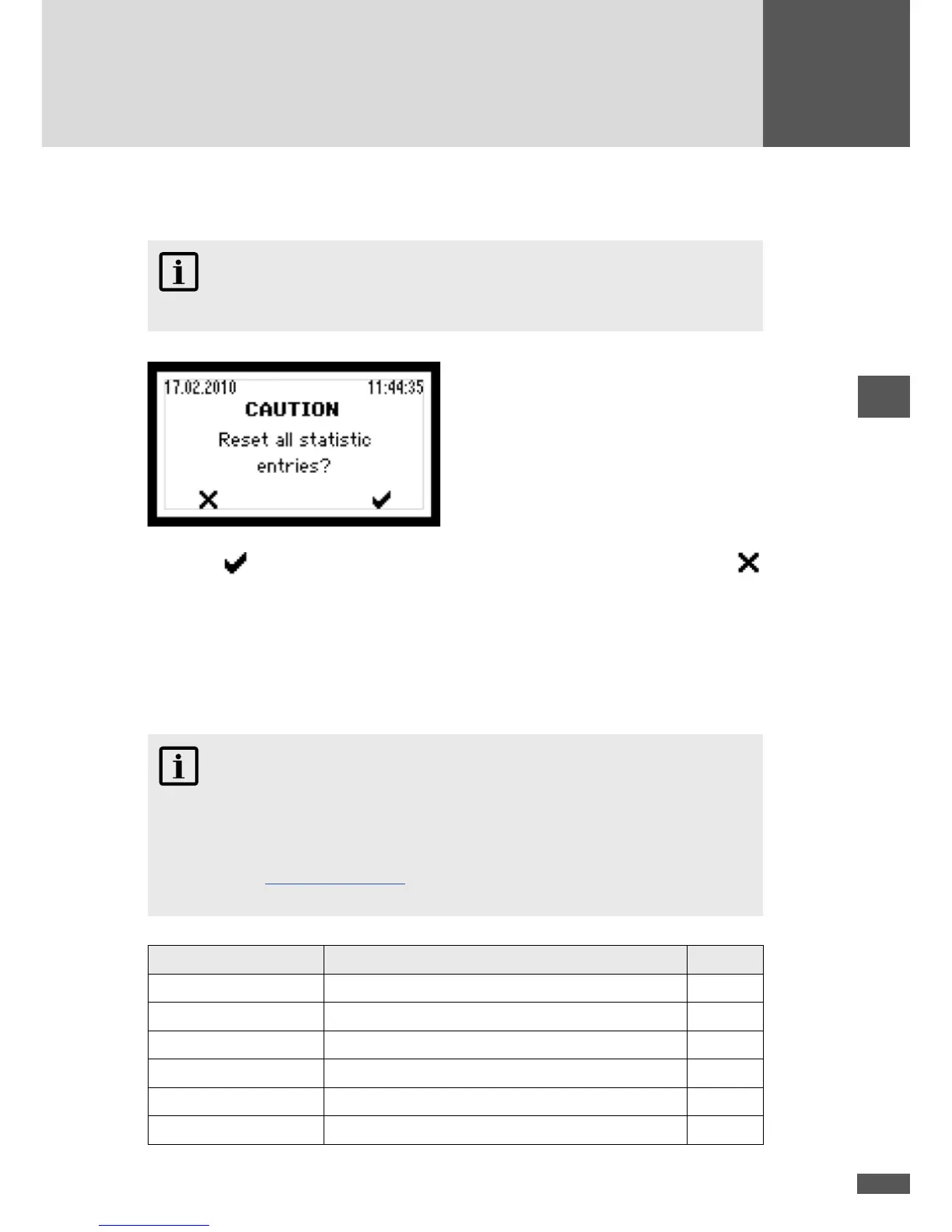 17.02.2010 11:44:35
CAUTION
Reset all statistic entries?